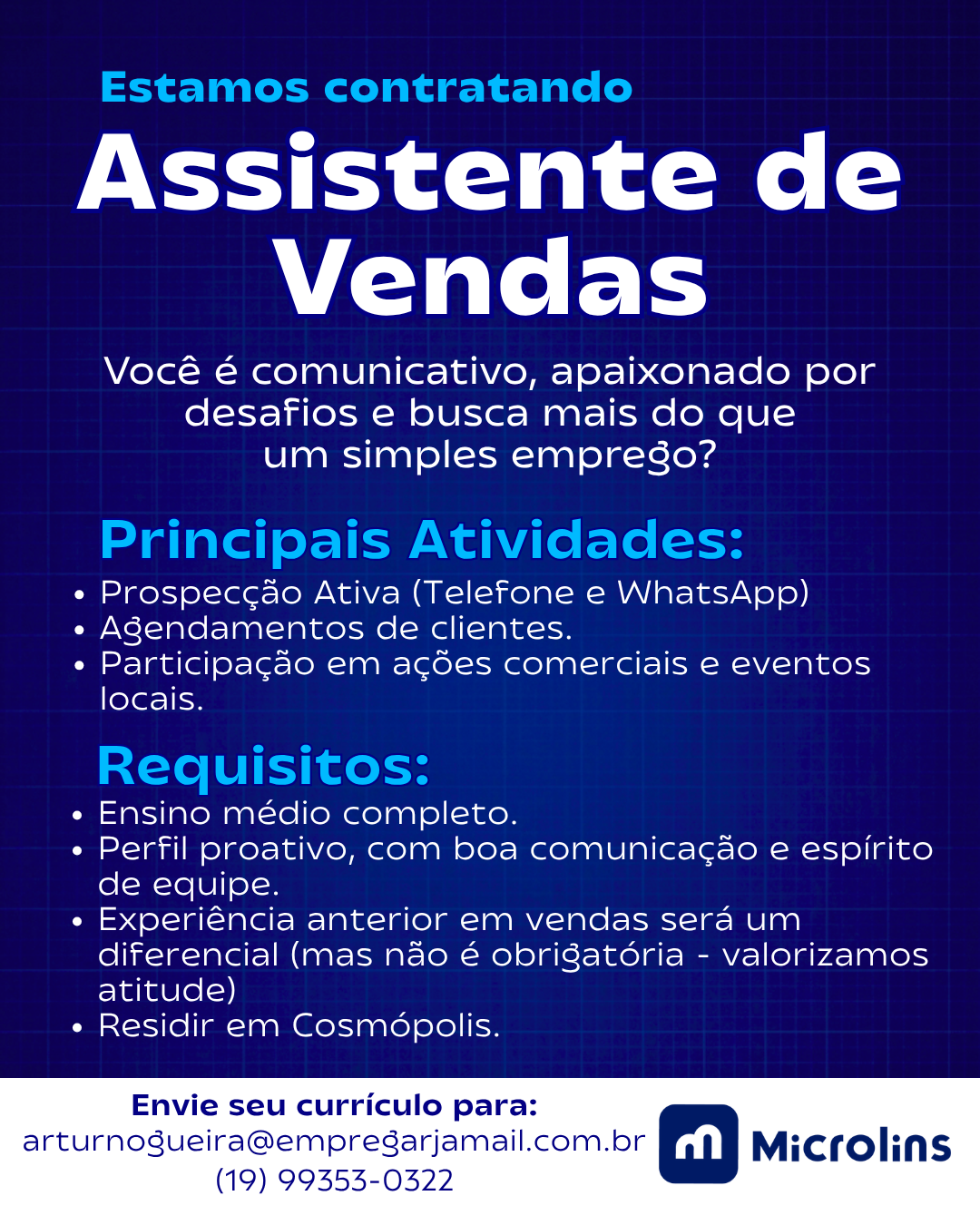 Estamos contratando

Assistente de Vendas

Você é comunicativo, apaixonado por desafios e busca mais do que um simples emprego?

Principais Atividades:

• Prospecção Ativa (Telefone e WhatsApp)
• Agendamentos de clientes.
• Participação em ações comerciais e eventos locais.

Requisitos:

• Ensino médio completo.
• Perfil proativo, com boa comunicação e espírito de equipe.
• Experiência anterior em vendas será um diferencial (mas não é obrigatória - valorizamos atitude)
• Residir em Cosmópolis.

Envie seu currículo para:
arturnogueira@empregarjamail.com.br
(19) 99353-0322

Microlins